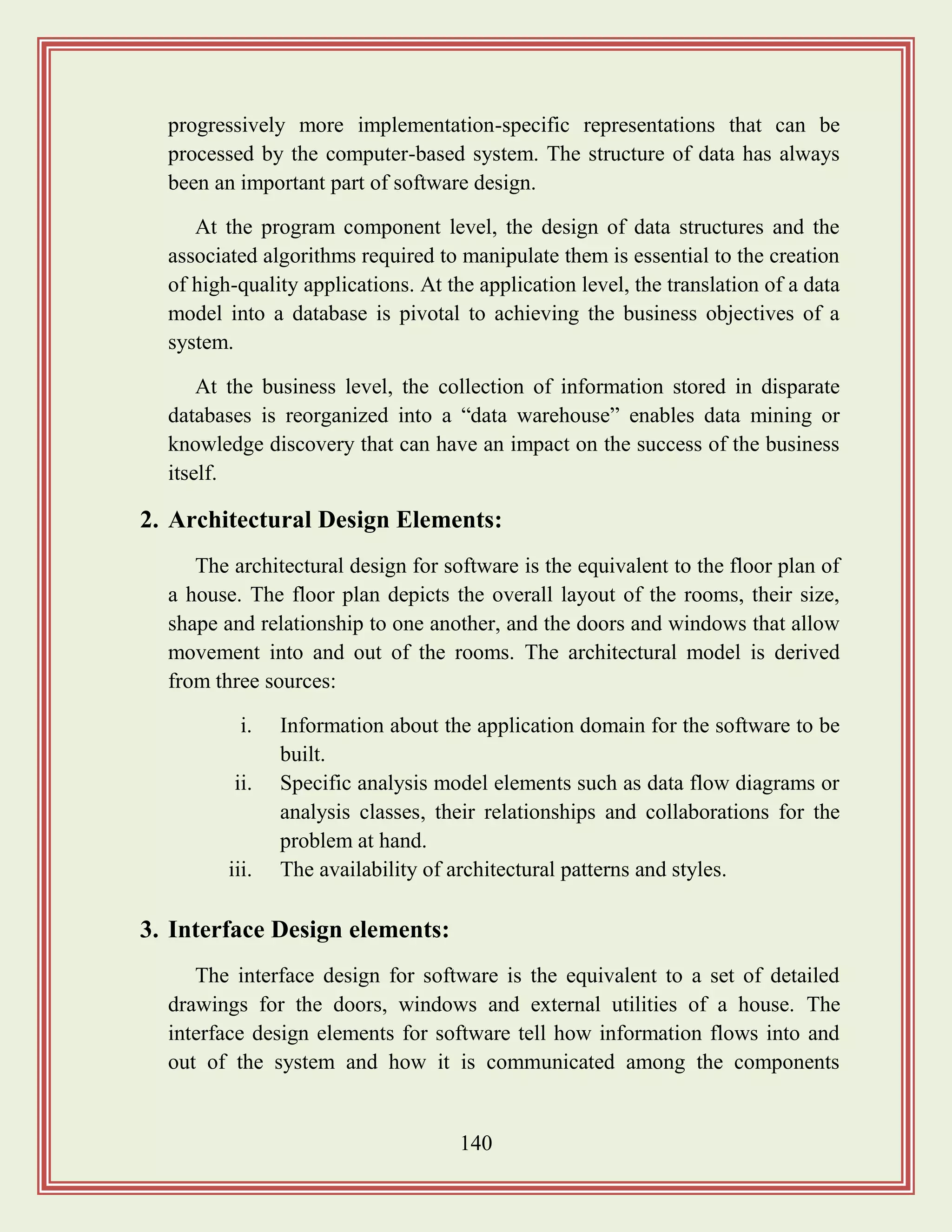 progressively more implementation-specific representations that can be processed by the computer-based system. The structure of data has always been an important part of software design.

At the program component level, the design of data structures and the associated algorithms required to manipulate them is essential to the creation of high-quality applications. At the application level, the translation of a data model into a database is pivotal to achieving the business objectives of a system.

At the business level, the collection of information stored in disparate databases is reorganized into a “data warehouse” enables data mining or knowledge discovery that can have an impact on the success of the business itself.

2. Architectural Design Elements:

The architectural design for software is the equivalent to the floor plan of a house. The floor plan depicts the overall layout of the rooms, their size, shape and relationship to one another, and the doors and windows that allow movement into and out of the rooms. The architectural model is derived from three sources:

i. Information about the application domain for the software to be built.
ii. Specific analysis model elements such as data flow diagrams or analysis classes, their relationships and collaborations for the problem at hand.
iii. The availability of architectural patterns and styles.

3. Interface Design elements:

The interface design for software is the equivalent to a set of detailed drawings for the doors, windows and external utilities of a house. The interface design elements for software tell how information flows into and out of the system and how it is communicated among the components

140